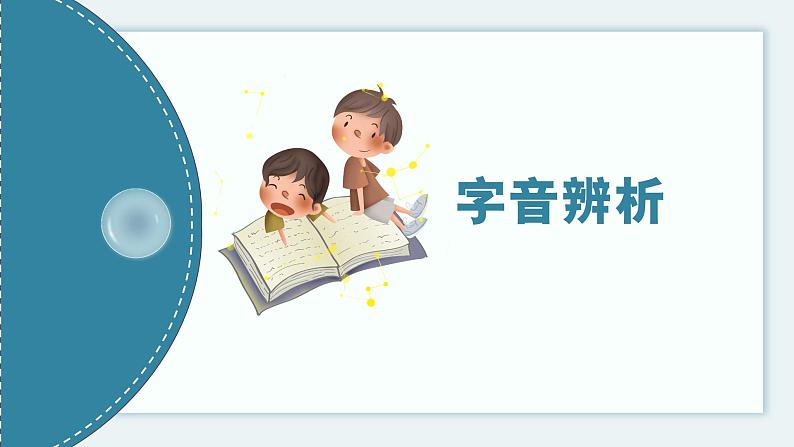 字音辨析